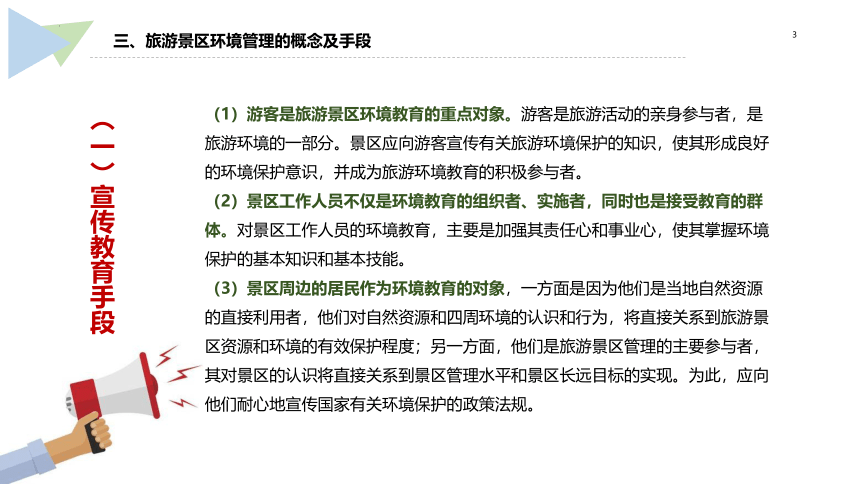 三、旅游景区环境管理的概念及手段

3

（一）宣传教育手段

（1）游客是旅游景区环境教育的重点对象。游客是旅游活动的亲身参与者，是旅游环境的一部分。景区应向游客宣传有关旅游环境保护的知识，使其形成良好的环境保护意识，并成为旅游环境教育的积极参与者。

（2）景区工作人员不仅是环境教育的组织者、实施者，同时也是接受教育的群体。对景区工作人员的环境教育，主要是加强其责任心和事业心，使其掌握环境保护的基本知识和基本技能。

（3）景区周边的居民作为环境教育的对象，一方面是因为他们是当地自然资源的直接利用者，他们对自然资源和四周环境的认识和行为，将直接关系到旅游景区资源和环境的有效保护程度；另一方面，他们是旅游景区管理的主要参与者，其对景区的认识将直接关系到景区管理水平和景区长远目标的实现。为此，应向他们耐心地宣传国家有关环境保护的政策法规。